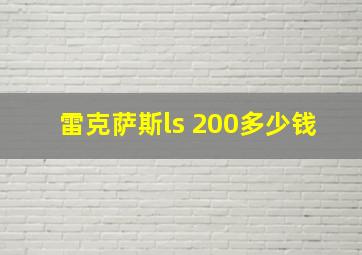 雷克萨斯ls 200多少钱